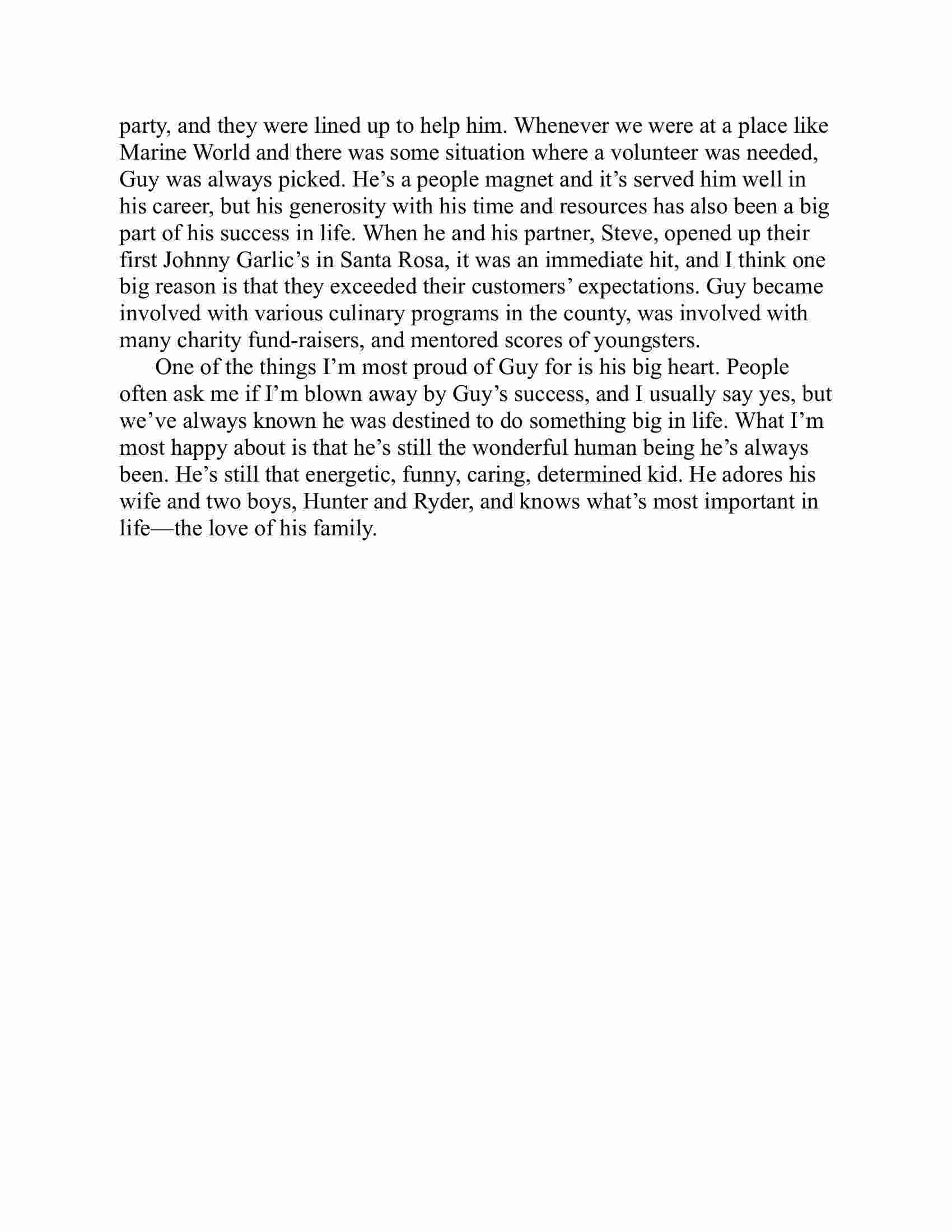 party, and they were lined up to help him. Whenever we were at a place like Marine World and there was some situation where a volunteer was needed, Guy was always picked. He’s a people magnet and it’s served him well in his career, but his generosity with his time and resources has also been a big part of his success in life. When he and his partner, Steve, opened up their first Johnny Garlic’s in Santa Rosa, it was an immediate hit, and I think one big reason is that they exceeded their customers’ expectations. Guy became involved with various culinary programs in the county, was involved with many charity fund-raisers, and mentored scores of youngsters.

One of the things I’m most proud of Guy for is his big heart. People often ask me if I’m blown away by Guy’s success, and I usually say yes, but we’ve always known he was destined to do something big in life. What I’m most happy about is that he’s still the wonderful human being he’s always been. He’s still that energetic, funny, caring, determined kid. He adores his wife and two boys, Hunter and Ryder, and knows what’s most important in life—the love of his family.